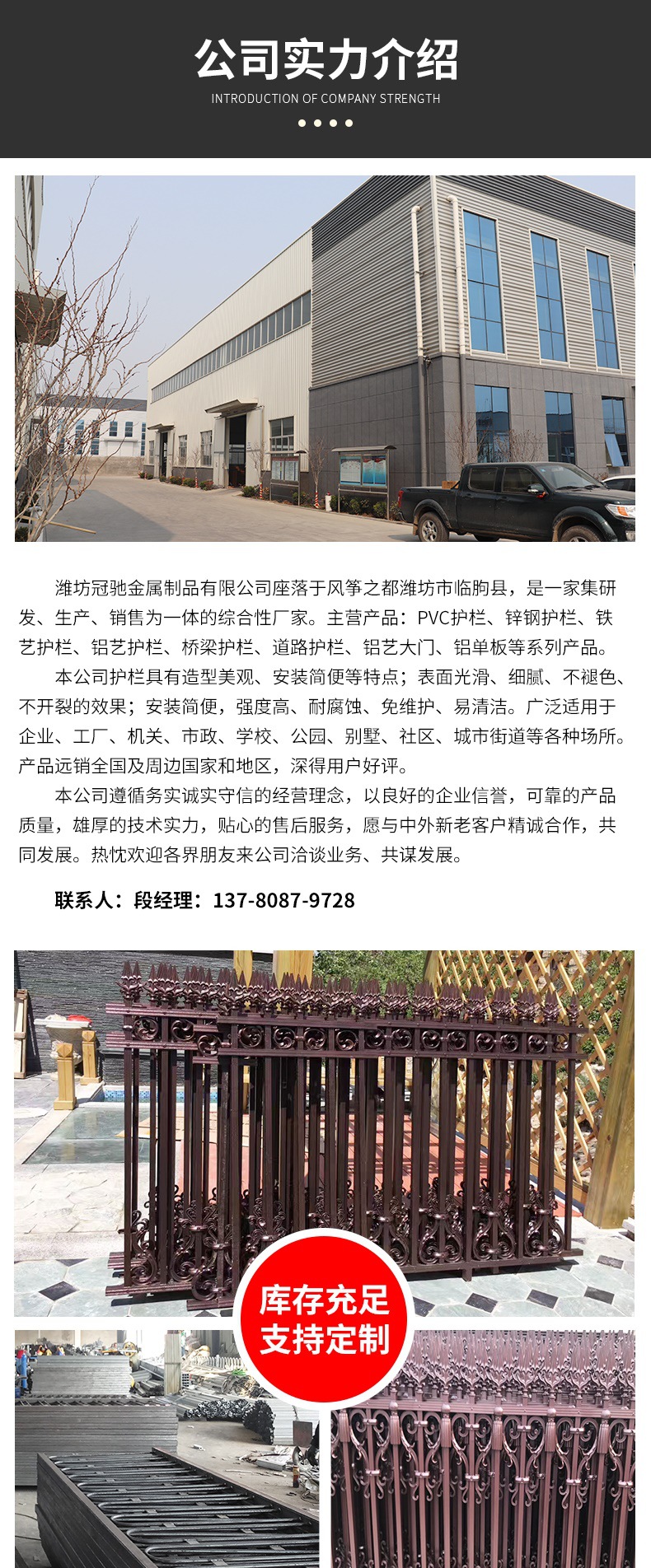 公司实力介绍
INTRODUCTION OF COMPANY STRENGTH

潍坊冠驰金属制品有限公司座落于风筝之都潍坊市临朐县，是一家集研发、生产、销售为一体的综合性厂家。主营产品：PVC护栏、锌钢护栏、铁艺护栏、铝艺护栏、桥梁护栏、道路护栏、铝艺大门、铝单板等系列产品。

本公司护栏具有造型美观、安装简便等特点；表面光滑、细腻、不褪色、不开裂的效果；安装简便，强度高、耐腐蚀、免维护、易清洁。广泛适用于企业、工厂、机关、市政、学校、公园、别墅、社区、城市街道等各种场所。产品远销全国及周边国家和地区，深得用户好评。

本公司遵循务实诚实守信的经营理念，以良好的企业信誉，可靠的产品质量，雄厚的技术实力，贴心的售后服务，愿与中外新老客户精诚合作，共同发展。热忱欢迎各界朋友来公司洽谈业务、共谋发展。

联系人：段经理：137-8087-9728

库存充足
支持定制